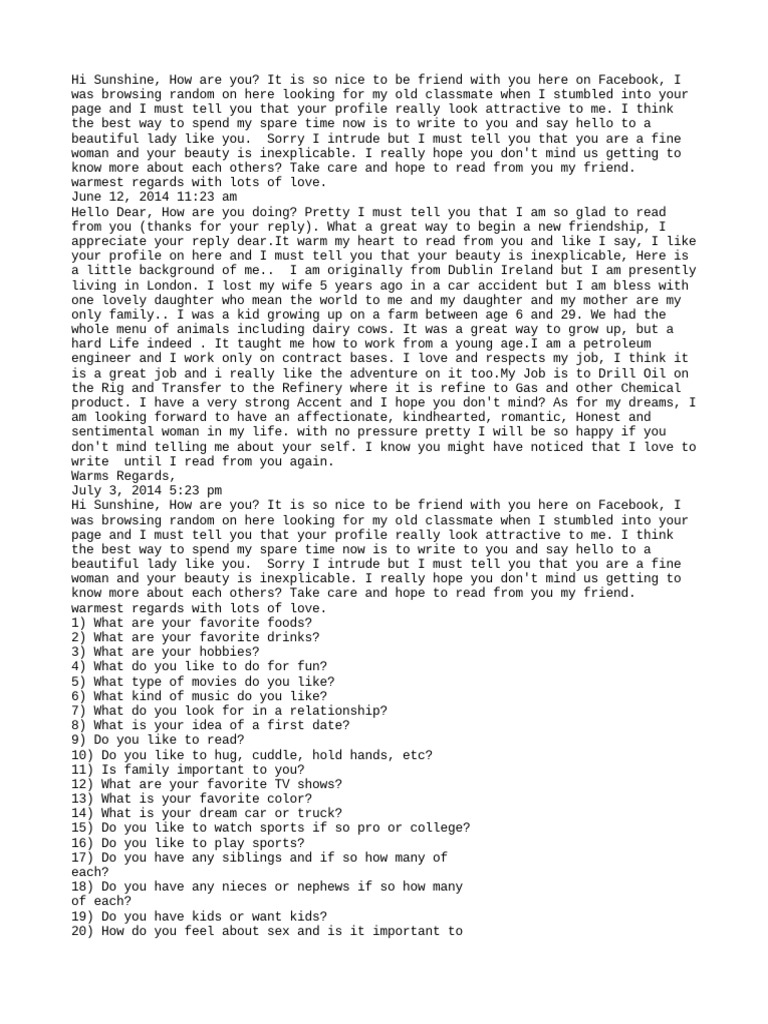 Hi Sunshine, How are you? It is so nice to be friend with you here on Facebook, I was browsing random on here looking for my old classmate when I stumbled into your page and I must tell you that your profile really look attractive to me. I think the best way to spend my spare time now is to write to you and say hello to a beautiful lady like you. Sorry I intrude but I must tell you that you are a fine woman and your beauty is inexplicable. I really hope you don't mind us getting to know more about each others? Take care and hope to read from you my friend. warmest regards with lots of love.
June 12, 2014 11:23 am
Hello Dear, How are you doing? Pretty I must tell you that I am so glad to read from you (thanks for your reply). What a great way to begin a new friendship, I appreciate your reply dear.It warm my heart to read from you and like I say, I like your profile on here and I must tell you that your beauty is inexplicable, Here is a little background of me.. I am originally from Dublin Ireland but I am presently living in London. I lost my wife 5 years ago in a car accident but I am bless with one lovely daughter who mean the world to me and my daughter and my mother are my only family.. I was a kid growing up on a farm between age 6 and 29. We had the whole menu of animals including dairy cows. It was a great way to grow up, but a hard Life indeed . It taught me how to work from a young age.I am a petroleum engineer and I work only on contract bases. I love and respects my job, I think it is a great job and i really like the adventure on it too.My Job is to Drill Oil on the Rig and Transfer to the Refinery where it is refine to Gas and other Chemical product. I have a very strong Accent and I hope you don't mind? As for my dreams, I am looking forward to have an affectionate, kindhearted, romantic, Honest and sentimental woman in my life. with no pressure pretty I will be so happy if you don't mind telling me about your self. I know you might have noticed that I love to write until I read from you again.
Warms Regards,
July 3, 2014 5:23 pm
Hi Sunshine, How are you? It is so nice to be friend with you here on Facebook, I was browsing random on here looking for my old classmate when I stumbled into your page and I must tell you that your profile really look attractive to me. I think the best way to spend my spare time now is to write to you and say hello to a beautiful lady like you. Sorry I intrude but I must tell you that you are a fine woman and your beauty is inexplicable. I really hope you don't mind us getting to know more about each others? Take care and hope to read from you my friend. warmest regards with lots of love.
1) What are your favorite foods?
2) What are your favorite drinks?
3) What are your hobbies?
4) What do you like to do for fun?
5) What type of movies do you like?
6) What kind of music do you like?
7) What do you look for in a relationship?
8) What is your idea of a first date?
9) Do you like to read?
10) Do you like to hug, cuddle, hold hands, etc?
11) Is family important to you?
12) What are your favorite TV shows?
13) What is your favorite color?
14) What is your dream car or truck?
15) Do you like to watch sports if so pro or college?
16) Do you like to play sports?
17) Do you have any siblings and if so how many of each?
18) Do you have any nieces or nephews if so how many of each?
19) Do you have kids or want kids?
20) How do you feel about sex and is it important to